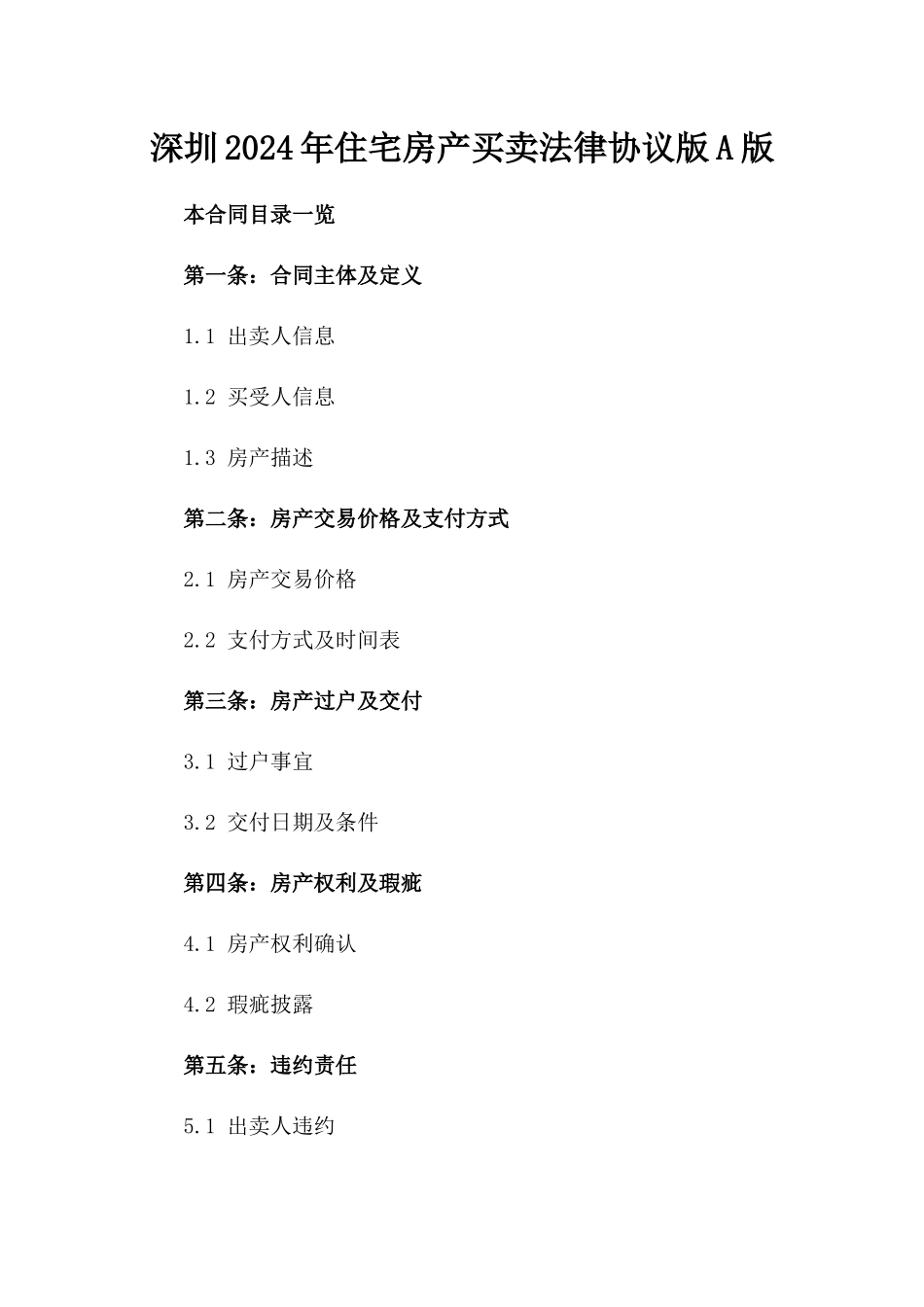 深圳2024年住宅房产买卖法律协议版A版

本合同目录一览

第一条：合同主体及定义

1.1 出卖人信息

1.2 买受人信息

1.3 房产描述

第二条：房产交易价格及支付方式

2.1 房产交易价格

2.2 支付方式及时间表

第三条：房产过户及交付

3.1 过户事宜

3.2 交付日期及条件

第四条：房产权利及瑕疵

4.1 房产权利确认

4.2 瑕疵披露

第五条：违约责任

5.1 出卖人违约